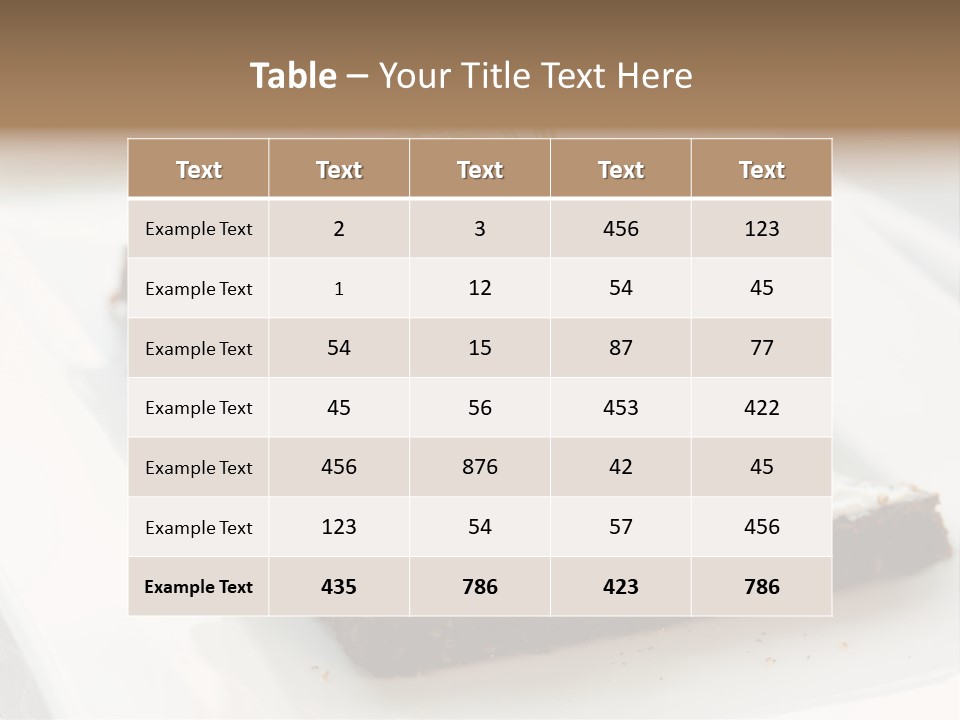 Table – Your Title Text Here

| Text | Text | Text | Text | Text |
|---|---|---|---|---|
| Example Text | 2 | 3 | 456 | 123 |
| Example Text | 1 | 12 | 54 | 45 |
| Example Text | 54 | 15 | 87 | 77 |
| Example Text | 45 | 56 | 453 | 422 |
| Example Text | 456 | 876 | 42 | 45 |
| Example Text | 123 | 54 | 57 | 456 |
| Example Text | 435 | 786 | 423 | 786 |